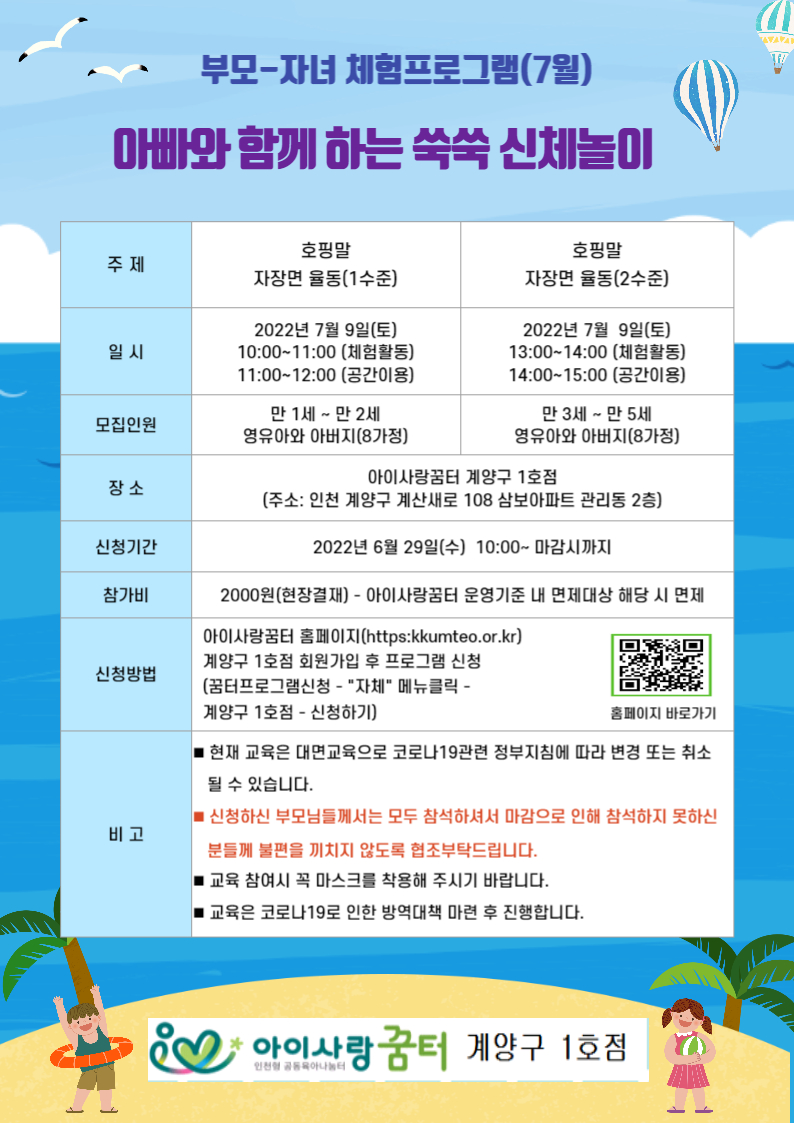 부모-자녀 체험프로그램(7월)

아빠와 함께 하는 쑥쑥 신체놀이

| 주 제 | 호핑말 자장면 율동(1수준) | 호핑말 자장면 율동(2수준) |
|---|---|---|
| 일 시 | 2022년 7월 9일(토) 10:00~11:00 (체험활동) 11:00~12:00 (공간이용) | 2022년 7월 9일(토) 13:00~14:00 (체험활동) 14:00~15:00 (공간이용) |
| 모집인원 | 만 1세 ~ 만 2세 영유아와 아버지(8가정) | 만 3세 ~ 만 5세 영유아와 아버지(8가정) |
| 장 소 | 아이사랑꿈터 계양구 1호점 (주소: 인천 계양구 계산새로 108 삼보아파트 관리동 2층) | |
| 신청기간 | 2022년 6월 29일(수) 10:00~ 마감시까지 | |
| 참가비 | 2000원(현장결재) - 아이사랑꿈터 운영기준 내 면제대상 해당 시 면제 | |
| 신청방법 | 아이사랑꿈터 홈페이지(https:kkumteo.or.kr) 계양구 1호점 회원가입 후 프로그램 신청 (꿈터프로그램신청 - "자체" 메뉴클릭 - 계양구 1호점 - 신청하기) 홈페이지 바로가기 | |
| 비 고 | ■ 현재 교육은 대면교육으로 코로나19관련 정부지침에 따라 변경 또는 취소 될 수 있습니다. ■ 신청하신 부모님들께서는 모두 참석하셔서 마감으로 인해 참석하지 못하신 분들께 불편을 끼치지 않도록 협조부탁드립니다. ■ 교육 참여시 꼭 마스크를 착용해 주시기 바랍니다. ■ 교육은 코로나19로 인한 방역대책 마련 후 진행합니다. | |

아이사랑꿈터
인천형 공동육아나눔터
계양구 1호점